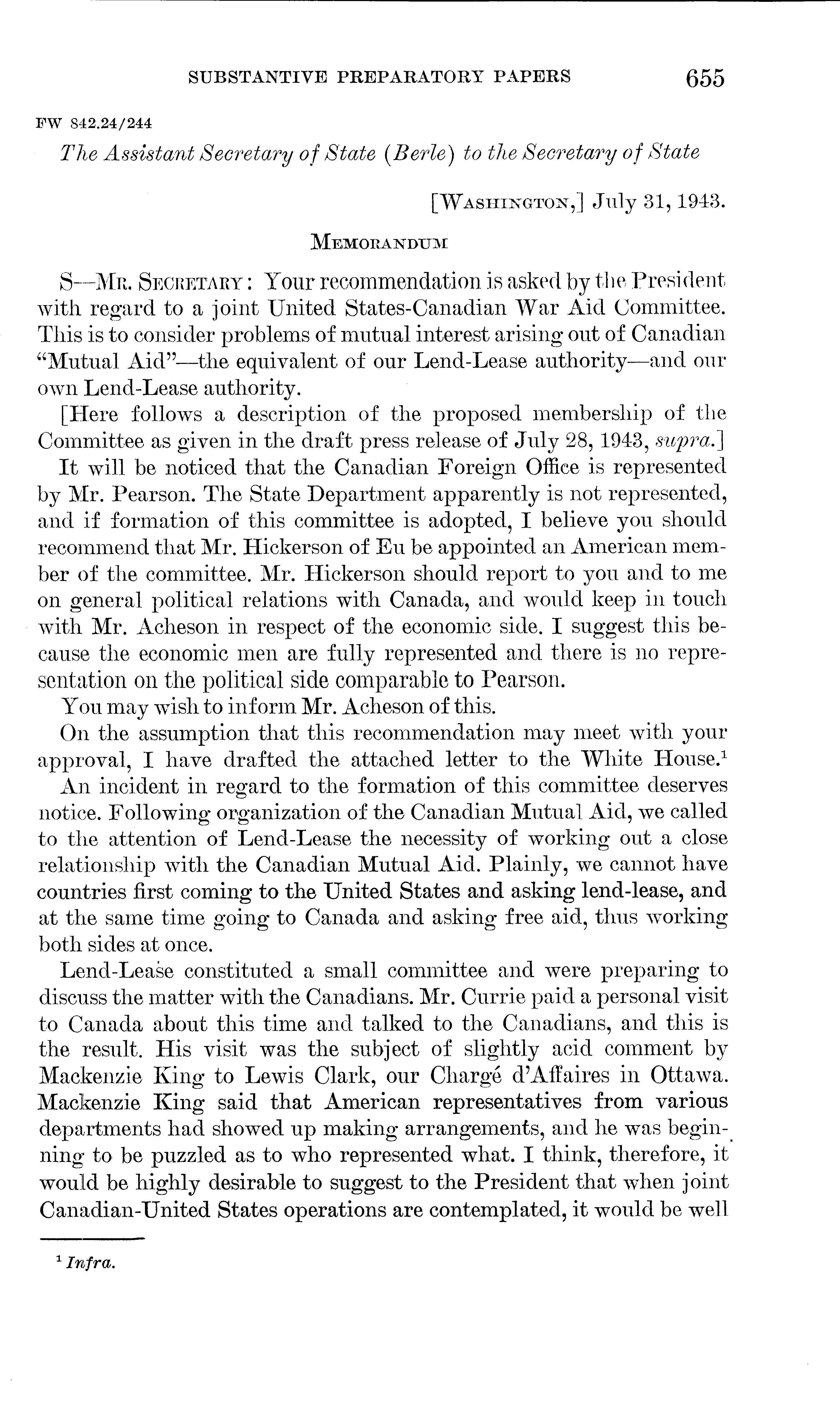 SUBSTANTIVE PREPARATORY PAPERS 655

FW 842.24/244

The Assistant Secretary of State (Berle) to the Secretary of State

[WASHINGTON,] July 31, 1943.

MEMORANDUM

S—MR. SECRETARY: Your recommendation is asked by the President with regard to a joint United States-Canadian War Aid Committee. This is to consider problems of mutual interest arising out of Canadian "Mutual Aid"—the equivalent of our Lend-Lease authority—and our own Lend-Lease authority.

[Here follows a description of the proposed membership of the Committee as given in the draft press release of July 28, 1943, supra.]

It will be noticed that the Canadian Foreign Office is represented by Mr. Pearson. The State Department apparently is not represented, and if formation of this committee is adopted, I believe you should recommend that Mr. Hickerson of Eu be appointed an American member of the committee. Mr. Hickerson should report to you and to me on general political relations with Canada, and would keep in touch with Mr. Acheson in respect of the economic side. I suggest this because the economic men are fully represented and there is no representation on the political side comparable to Pearson.

You may wish to inform Mr. Acheson of this.

On the assumption that this recommendation may meet with your approval, I have drafted the attached letter to the White House.$^1$

An incident in regard to the formation of this committee deserves notice. Following organization of the Canadian Mutual Aid, we called to the attention of Lend-Lease the necessity of working out a close relationship with the Canadian Mutual Aid. Plainly, we cannot have countries first coming to the United States and asking lend-lease, and at the same time going to Canada and asking free aid, thus working both sides at once.

Lend-Lease constituted a small committee and were preparing to discuss the matter with the Canadians. Mr. Currie paid a personal visit to Canada about this time and talked to the Canadians, and this is the result. His visit was the subject of slightly acid comment by Mackenzie King to Lewis Clark, our Chargé d'Affaires in Ottawa. Mackenzie King said that American representatives from various departments had showed up making arrangements, and he was beginning to be puzzled as to who represented what. I think, therefore, it would be highly desirable to suggest to the President that when joint Canadian-United States operations are contemplated, it would be well

$^1$ Infra.